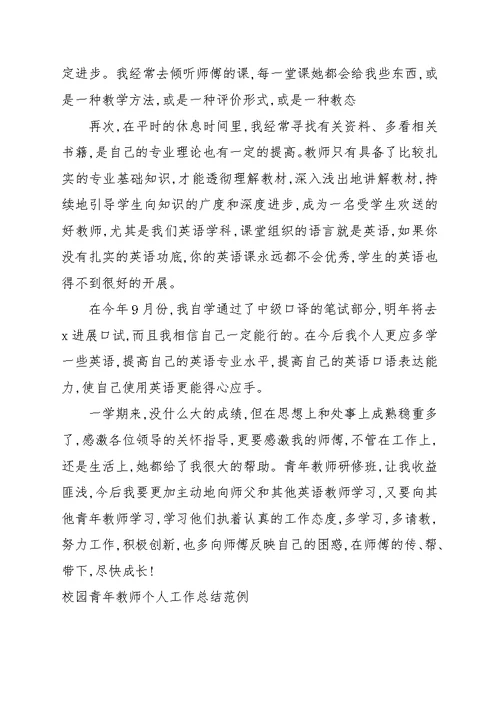 定进步。我经常去倾听师傅的课,每一堂课她都会给我些东西,或是一种教学方法,或是一种评价形式,或是一种教态

再次,在平时的休息时间里,我经常寻找有关资料、多看相关书籍,是自己的专业理论也有一定的提高。教师只有具备了比较扎实的专业基础知识,才能透彻理解教材,深入浅出地讲解教材,持续地引导学生向知识的广度和深度进步,成为一名受学生欢送的好教师,尤其是我们英语学科,课堂组织的语言就是英语,如果你没有扎实的英语功底,你的英语课永远都不会优秀,学生的英语也得不到很好的开展。

在今年9月份,我自学通过了中级口译的笔试部分,明年将去x进展口试,而且我相信自己一定能行的。在今后我个人更应多学一些英语,提高自己的英语专业水平,提高自己的英语口语表达能力,使自己使用英语更能得心应手。

一学期来,没什么大的成绩,但在思想上和处事上成熟稳重多了,感激各位领导的关怀指导,更要感激我的师傅,不管在工作上,还是生活上,她都给了我很大的帮助。青年教师研修班,让我收益匪浅,今后我要更加主动地向师父和其他英语教师学习,又要向其他青年教师学习,学习他们执着认真的工作态度,多学习,多请教,努力工作,积极创新,也多向师傅反映自己的困惑,在师傅的传、帮、带下,尽快成长!

校园青年教师个人工作总结范例